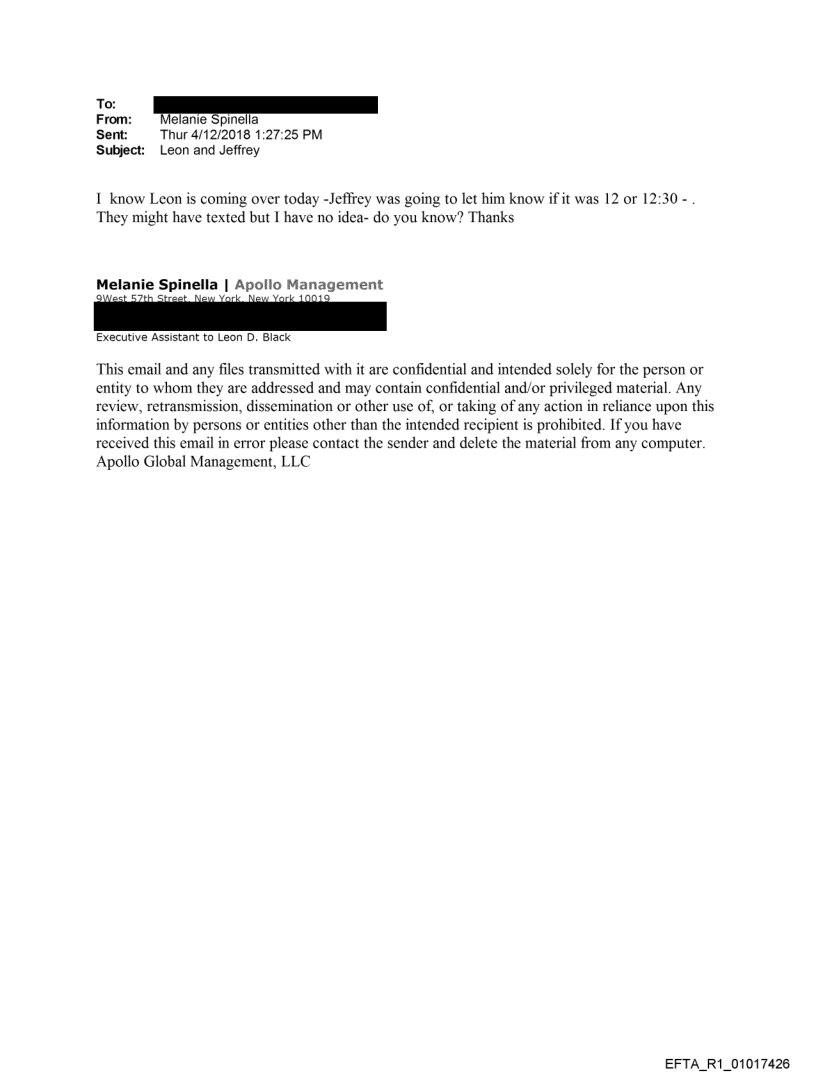 To:
From: Melanie Spinella
Sent: Thur 4/12/2018 1:27:25 PM
Subject: Leon and Jeffrey

I know Leon is coming over today -Jeffrey was going to let him know if it was 12 or 12:30 - . They might have texted but I have no idea- do you know? Thanks

Melanie Spinella | Apollo Management
9West 57th Street, New York, New York 10019

Executive Assistant to Leon D. Black

This email and any files transmitted with it are confidential and intended solely for the person or entity to whom they are addressed and may contain confidential and/or privileged material. Any review, retransmission, dissemination or other use of, or taking of any action in reliance upon this information by persons or entities other than the intended recipient is prohibited. If you have received this email in error please contact the sender and delete the material from any computer. Apollo Global Management, LLC

EFTA_R1_01017426